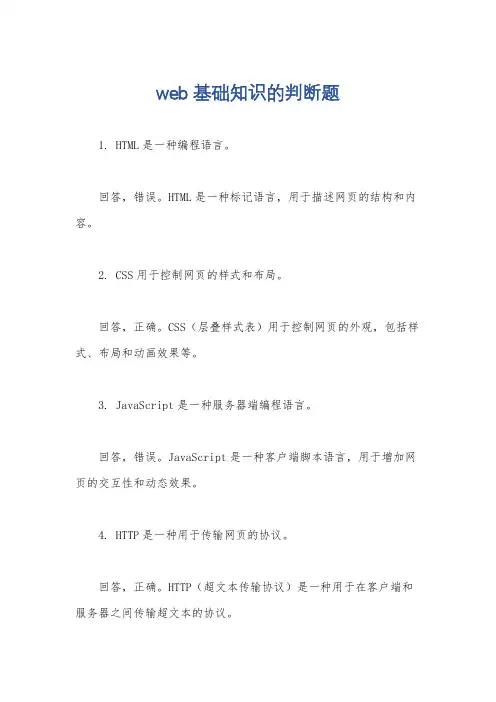 web 基础知识的判断题

1. HTML 是一种编程语言。

回答，错误。HTML 是一种标记语言，用于描述网页的结构和内容。

2. CSS 用于控制网页的样式和布局。

回答，正确。CSS（层叠样式表）用于控制网页的外观，包括样式、布局和动画效果等。

3. JavaScript 是一种服务器端编程语言。

回答，错误。JavaScript 是一种客户端脚本语言，用于增加网页的交互性和动态效果。

4. HTTP 是一种用于传输网页的协议。

回答，正确。HTTP（超文本传输协议）是一种用于在客户端和服务器之间传输超文本的协议。